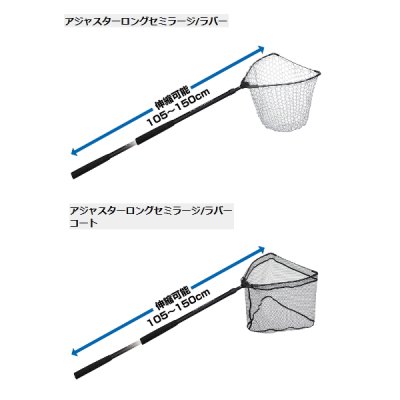 アジャスターロングセミラージ/ラバー

伸縮可能
105~150cm

アジャスターロングセミラージ/ラバーコート

伸縮可能
105~150cm